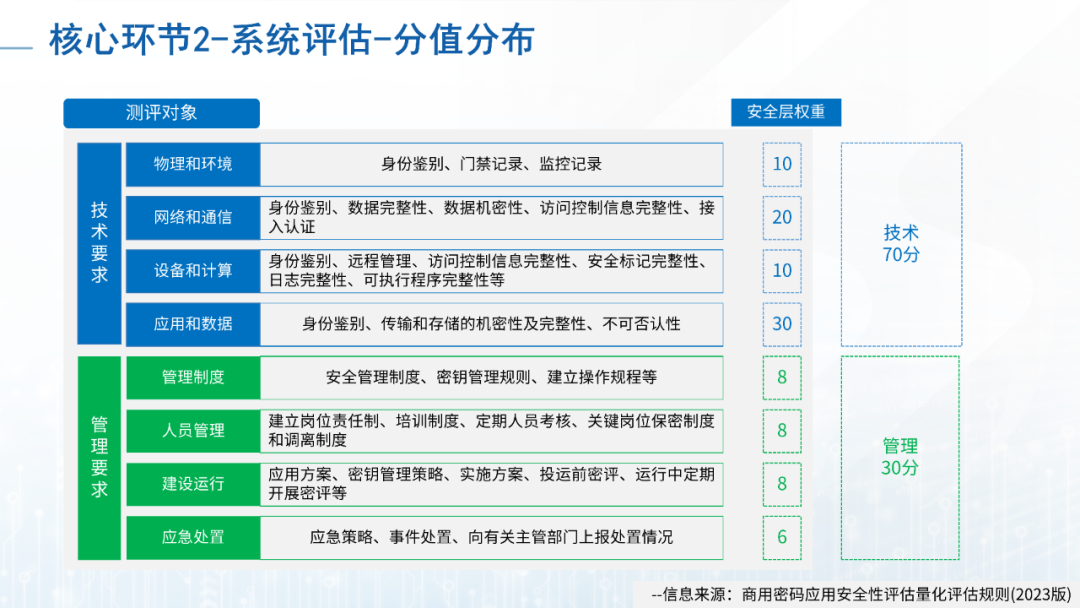 核心环节2-系统评估-分值分布

测评对象

安全层权重

技术要求

物理和环境
身份鉴别、门禁记录、监控记录
10

网络和通信
身份鉴别、数据完整性、数据机密性、访问控制信息完整性、接入认证
20

设备和计算
身份鉴别、远程管理、访问控制信息完整性、安全标记完整性、日志完整性、可执行程序完整性等
10

应用和数据
身份鉴别、传输和存储的机密性及完整性、不可否认性
30

技术
70分

管理要求

管理制度
安全管理制度、密钥管理规则、建立操作规程等
8

人员管理
建立岗位责任制、培训制度、定期人员考核、关键岗位保密制度和调离制度
8

建设运行
应用方案、密钥管理策略、实施方案、投运前密评、运行中定期开展密评等
8

应急处置
应急策略、事件处置、向有关主管部门上报处置情况
6

管理
30分

--信息来源：商用密码应用安全性评估量化评估规则(2023版)